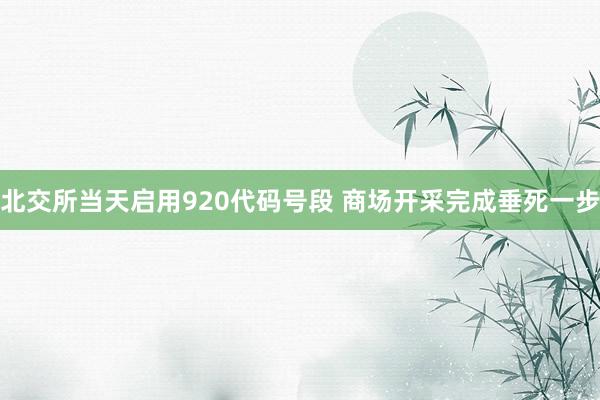 北交所当天启用920代码号段 商场开采完成垂死一步